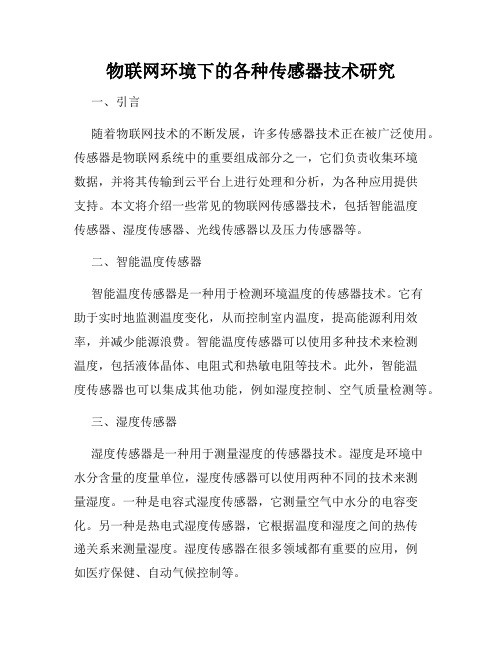 物联网环境下的各种传感器技术研究

一、引言

随着物联网技术的不断发展，许多传感器技术正在被广泛使用。传感器是物联网系统中的重要组成部分之一，它们负责收集环境数据，并将其传输到云平台上进行处理和分析，为各种应用提供支持。本文将介绍一些常见的物联网传感器技术，包括智能温度传感器、湿度传感器、光线传感器以及压力传感器等。

二、智能温度传感器

智能温度传感器是一种用于检测环境温度的传感器技术。它有助于实时地监测温度变化，从而控制室内温度，提高能源利用效率，并减少能源浪费。智能温度传感器可以使用多种技术来检测温度，包括液体晶体、电阻式和热敏电阻等技术。此外，智能温度传感器也可以集成其他功能，例如湿度控制、空气质量检测等。

三、湿度传感器

湿度传感器是一种用于测量湿度的传感器技术。湿度是环境中水分含量的度量单位，湿度传感器可以使用两种不同的技术来测量湿度。一种是电容式湿度传感器，它测量空气中水分的电容变化。另一种是热电式湿度传感器，它根据温度和湿度之间的热传递关系来测量湿度。湿度传感器在很多领域都有重要的应用，例如医疗保健、自动气候控制等。